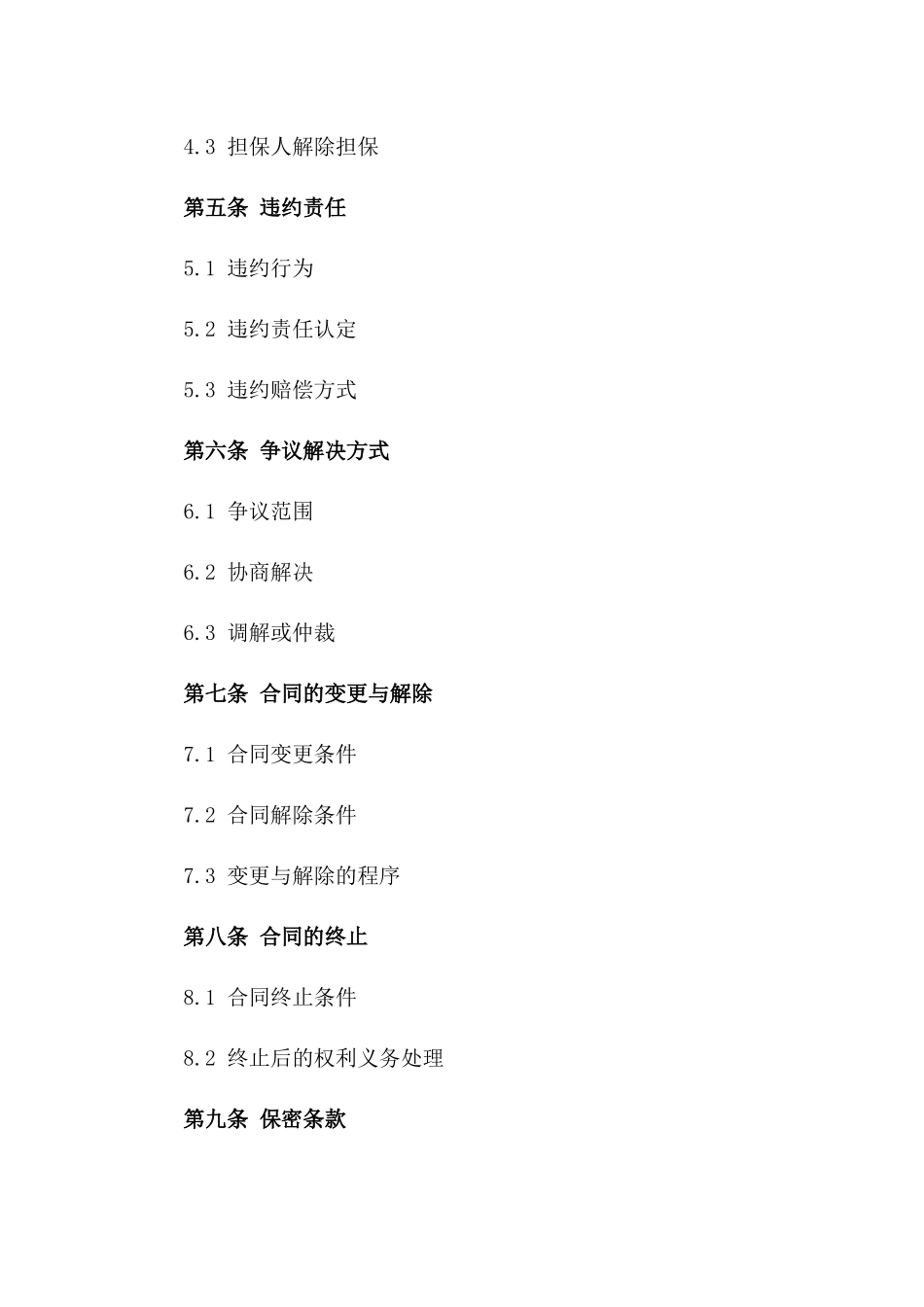 4.3 担保人解除担保

第五条 违约责任

5.1 违约行为

5.2 违约责任认定

5.3 违约赔偿方式

第六条 争议解决方式

6.1 争议范围

6.2 协商解决

6.3 调解或仲裁

第七条 合同的变更与解除

7.1 合同变更条件

7.2 合同解除条件

7.3 变更与解除的程序

第八条 合同的终止

8.1 合同终止条件

8.2 终止后的权利义务处理

第九条 保密条款